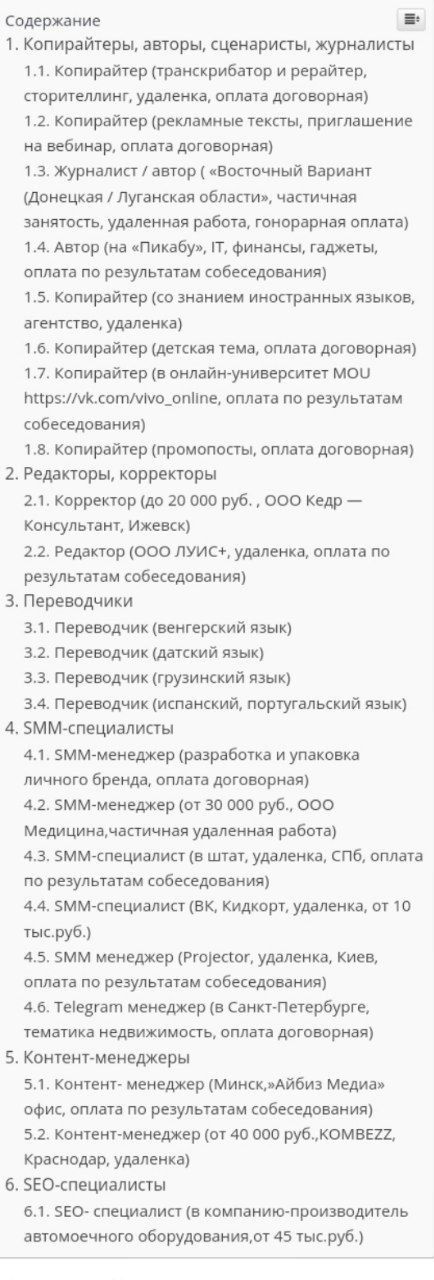 Содержание

1. Копирайтеры, авторы, сценаристы, журналисты
1.1. Копирайтер (транскрибатор и рерайтер, сторителлинг, удаленка, оплата договорная)
1.2. Копирайтер (рекламные тексты, приглашение на вебинар, оплата договорная)
1.3. Журналист / автор ( «Восточный Вариант (Донецкая / Луганская области», частичная занятость, удаленная работа, гонорарная оплата)
1.4. Автор (на «Пикабу», IT, финансы, гаджеты, оплата по результатам собеседования)
1.5. Копирайтер (со знанием иностранных языков, агентство, удаленка)
1.6. Копирайтер (детская тема, оплата договорная)
1.7. Копирайтер (в онлайн-университет MOU https://vk.com/vivo_online, оплата по результатам собеседования)
1.8. Копирайтер (промопосты, оплата договорная)
2. Редакторы, корректоры
2.1. Корректор (до 20 000 руб. , ООО Кедр — Консультант, Ижевск)
2.2. Редактор (ООО ЛУИС+, удаленка, оплата по результатам собеседования)
3. Переводчики
3.1. Переводчик (венгерский язык)
3.2. Переводчик (датский язык)
3.3. Переводчик (грузинский язык)
3.4. Переводчик (испанский, португальский язык)
4. SMM-специалисты
4.1. SMM-менеджер (разработка и упаковка личного бренда, оплата договорная)
4.2. SMM-менеджер (от 30 000 руб., ООО Медицина,частичная удаленная работа)
4.3. SMM-специалист (в штат, удаленка, СПб, оплата по результатам собеседования)
4.4. SMM-специалист (ВК, Кидкорт, удаленка, от 10 тыс.руб.)
4.5. SMM менеджер (Projector, удаленка, Киев, оплата по результатам собеседования)
4.6. Telegram менеджер (в Санкт-Петербурге, тематика недвижимость, оплата договорная)
5. Контент-менеджеры
5.1. Контент- менеджер (Минск,»Айбиз Медиа» офис, оплата по результатам собеседования)
5.2. Контент-менеджер (от 40 000 руб.,KOMBEZZ, Краснодар, удаленка)
6. SEO-специалисты
6.1. SEO- специалист (в компанию-производитель автомоечного оборудования,от 45 тыс.руб.)